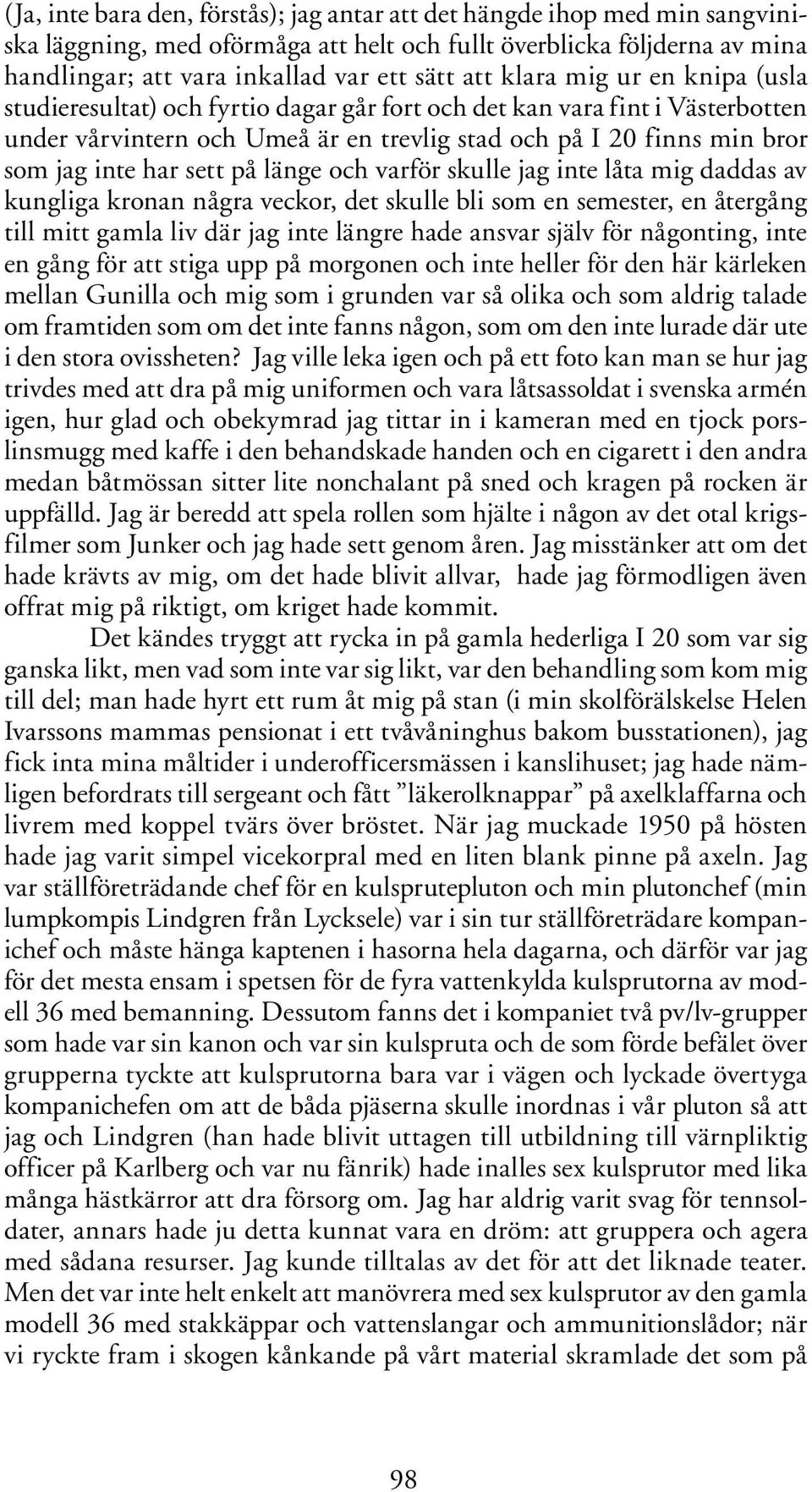 (Ja, inte bara den, förstås); jag antar att det hängde ihop med min sangviniska läggning, med oförmåga att helt och fullt överblicka följderna av mina handlingar; att vara inkallad var ett sätt att klara mig ur en knipa (usla studieresultat) och fyrtio dagar går fort och det kan vara fint i Västerbotten under vårvintern och Umeå är en trevlig stad och på I 20 finns min bror som jag inte har sett på länge och varför skulle jag inte låta mig daddas av kungliga kronan några veckor, det skulle bli som en semester, en återgång till mitt gamla liv där jag inte längre hade ansvar själv för någonting, inte en gång för att stiga upp på morgonen och inte heller för den här kärleken mellan Gunilla och mig som i grunden var så olika och som aldrig talade om framtiden som om det inte fanns någon, som om den inte lurade där ute i den stora ovissheten? Jag ville leka igen och på ett foto kan man se hur jag trivdes med att dra på mig uniformen och vara låtsassoldat i svenska armén igen, hur glad och obekymrad jag tittar in i kameran med en tjock porslinsmugg med kaffe i den behandskade handen och en cigarett i den andra medan båtmössan sitter lite nonchalant på sned och kragen på rocken är uppfälld. Jag är beredd att spela rollen som hjälte i någon av det otal krigsfilmer som Junker och jag hade sett genom åren. Jag misstänker att om det hade krävts av mig, om det hade blivit allvar, hade jag förmodligen även offrat mig på riktigt, om kriget hade kommit.

Det kändes tryggt att rycka in på gamla hederliga I 20 som var sig ganska likt, men vad som inte var sig likt, var den behandling som kom mig till del; man hade hyrt ett rum åt mig på stan (i min skolförälskelse Helen Ivarssons mammas pensionat i ett tvåvåninghus bakom busstationen), jag fick inta mina måltider i underofficersmässen i kanslihuset; jag hade nämligen befordrats till sergeant och fått ”läkerolknappar” på axelklaffarna och livrem med koppel tvärs över bröstet. När jag muckade 1950 på hösten hade jag varit simpel vicekorpral med en liten blank pinne på axeln. Jag var ställföreträdande chef för en kulsprutepluton och min plutonchef (min lumpkompis Lindgren från Lycksele) var i sin tur ställföreträdare kompanichef och måste hänga kaptenen i hasorna hela dagarna, och därför var jag för det mesta ensam i spetsen för de fyra vattenkylda kulsprutorna av modell 36 med bemanning. Dessutom fanns det i kompaniet två pv/lv-grupper som hade var sin kanon och var sin kulspruta och de som förde befälet över grupperna tyckte att kulsprutorna bara var i vägen och lyckade övertyga kompanichefen om att de båda pjäserna skulle inordnas i vår pluton så att jag och Lindgren (han hade blivit uttagen till utbildning till värnpliktig officer på Karlberg och var nu fänrik) hade inalles sex kulsprutor med lika många hästkärror att dra försorg om. Jag har aldrig varit svag för tennsoldater, annars hade ju detta kunnat vara en dröm: att gruppera och agera med sådana resurser. Jag kunde tilltalas av det för att det liknade teater. Men det var inte helt enkelt att manövrera med sex kulsprutor av den gamla modell 36 med stakkäppar och vattenslangar och ammunitionslådor; när vi ryckte fram i skogen kånkande på vårt material skramlade det som på

98